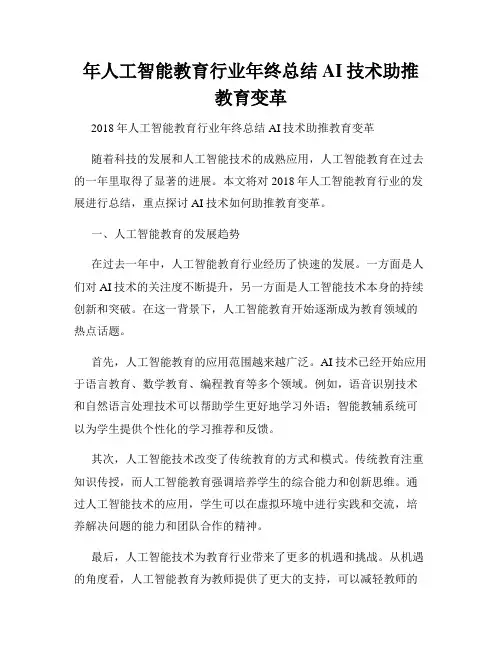 年人工智能教育行业年终总结 AI 技术助推教育变革

2018 年人工智能教育行业年终总结 AI 技术助推教育变革

随着科技的发展和人工智能技术的成熟应用，人工智能教育在过去的一年里取得了显著的进展。本文将对 2018 年人工智能教育行业的发展进行总结，重点探讨 AI 技术如何助推教育变革。

一、人工智能教育的发展趋势

在过去一年中，人工智能教育行业经历了快速的发展。一方面是人们对 AI 技术的关注度不断提升，另一方面是人工智能技术本身的持续创新和突破。在这一背景下，人工智能教育开始逐渐成为教育领域的热点话题。

首先，人工智能教育的应用范围越来越广泛。AI 技术已经开始应用于语言教育、数学教育、编程教育等多个领域。例如，语音识别技术和自然语言处理技术可以帮助学生更好地学习外语；智能教辅系统可以为学生提供个性化的学习推荐和反馈。

其次，人工智能技术改变了传统教育的方式和模式。传统教育注重知识传授，而人工智能教育强调培养学生的综合能力和创新思维。通过人工智能技术的应用，学生可以在虚拟环境中进行实践和交流，培养解决问题的能力和团队合作的精神。

最后，人工智能技术为教育行业带来了更多的机遇和挑战。从机遇的角度看，人工智能教育为教师提供了更大的支持，可以减轻教师的